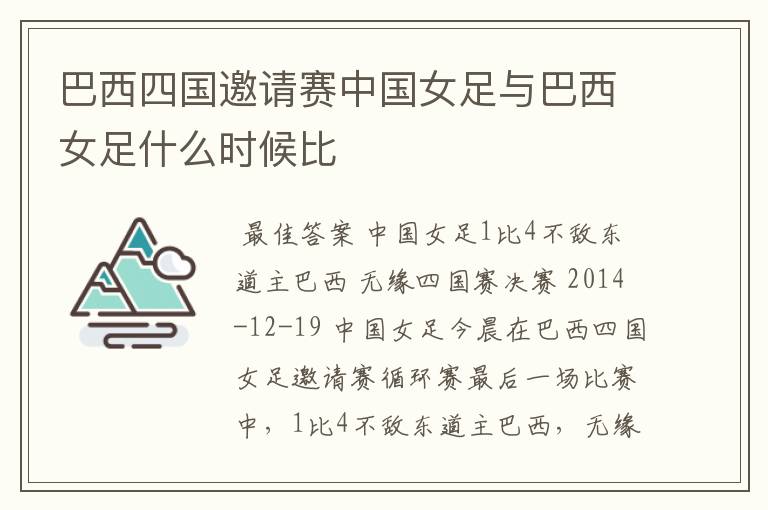 巴西四国邀请赛中国女足与巴西女足什么时候比

最佳答案 中国女足1比4不敌东道主巴西 无缘四国赛决赛 2014-12-19 中国女足今晨在巴西四国女足邀请赛循环赛最后一场比赛中，1比4不敌东道主巴西，无缘